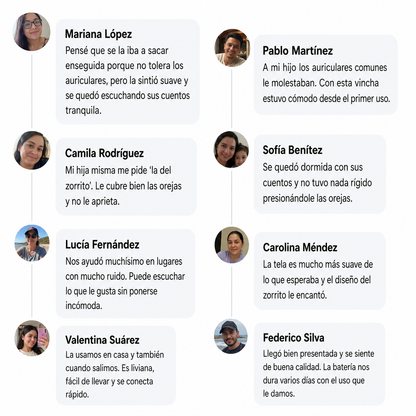 Mariana López

Pensé que se la iba a sacar enseguida porque no tolera los auriculares, pero la sintió suave y se quedó escuchando sus cuentos tranquila.

Camila Rodríguez

Mi hija misma me pide 'la del zorrito'. Le cubre bien las orejas y no le aprieta.

Lucía Fernández

Nos ayudó muchísimo en lugares con mucho ruido. Puede escuchar lo que le gusta sin ponerse incómoda.

Valentina Suárez

La usamos en casa y también cuando salimos. Es liviana, fácil de llevar y se conecta rápido.

Pablo Martínez

A mi hijo los auriculares comunes le molestaban. Con esta vincha estuvo cómodo desde el primer uso.

Sofía Benítez

Se quedó dormida con sus cuentos y no tuvo nada rígido presionándole las orejas.

Carolina Méndez

La tela es mucho más suave de lo que esperaba y el diseño del zorrito le encantó.

Federico Silva

Llegó bien presentada y se siente de buena calidad. La batería nos dura varios días con el uso que le damos.